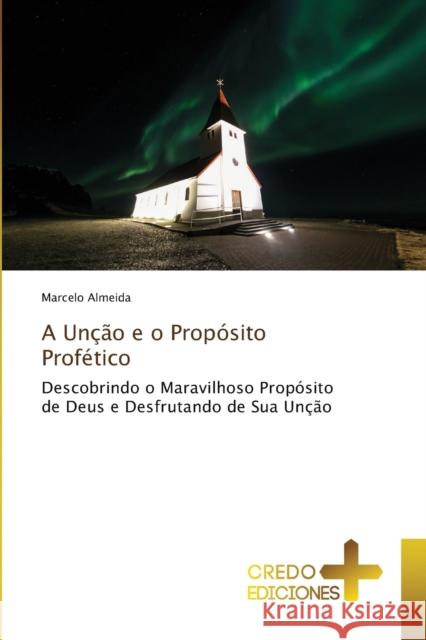 Marcelo Almeida

A Unção e o Propósito Profético

Descobrindo o Maravilhoso Propósito de Deus e Desfrutando de Sua Unção

CREDO EDICIONES